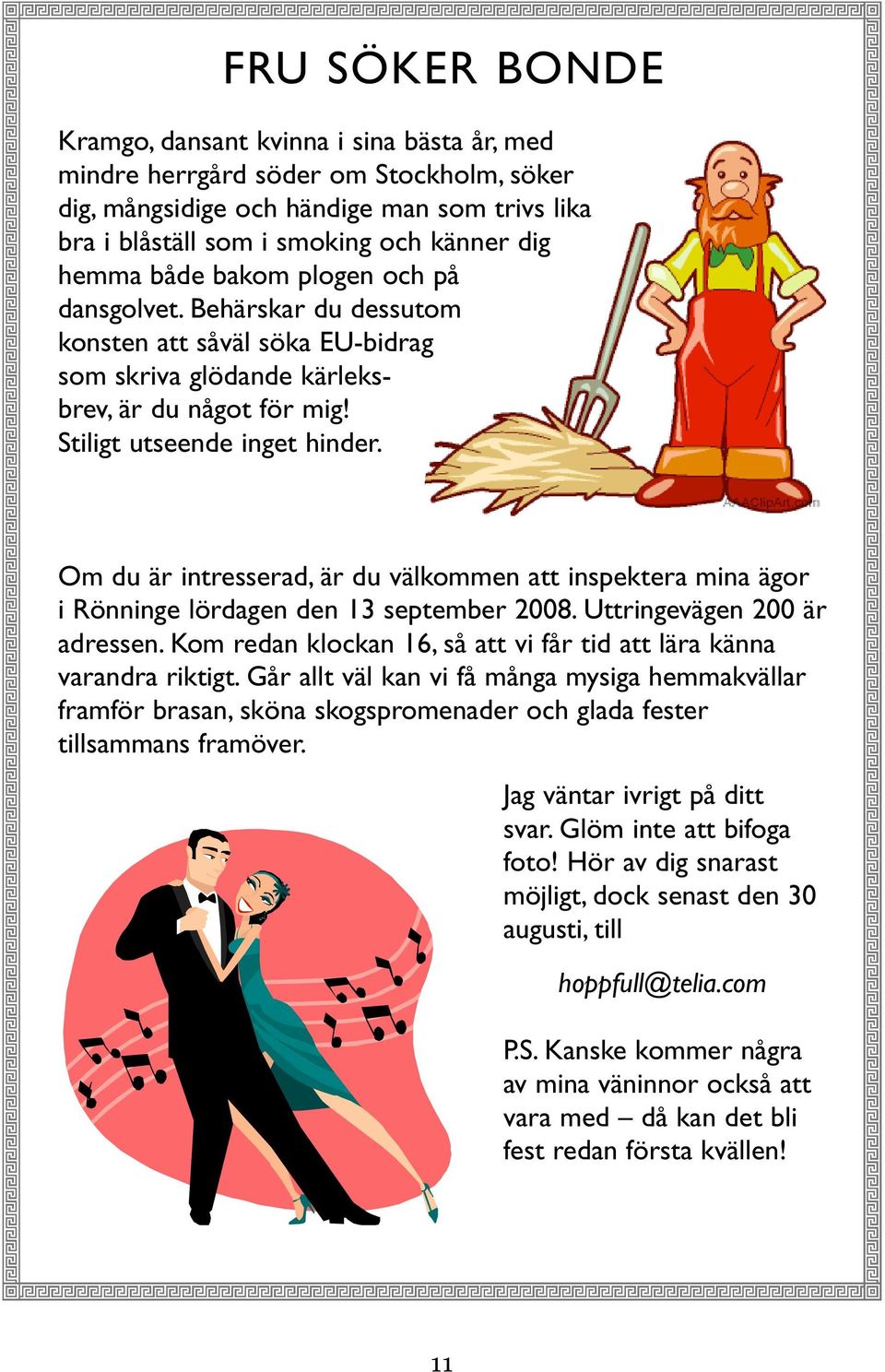 FRU SÖKER BONDE

Kramgo, dansant kvinna i sina bästa år, med mindre herrgård söder om Stockholm, söker dig, mångsidige och händige man som trivs lika bra i blåställ som i smoking och känner dig hemma både bakom plogen och på dansgolvet. Behärskar du dessutom konsten att såväl söka EU-bidrag som skriva glödande kärleksbrev, är du något för mig! Stiligt utseende inget hinder.

AAAClipArt.com

Om du är intresserad, är du välkommen att inspektera mina ägor i Rönninge lördagen den 13 september 2008. Uttringevägen 200 är adressen. Kom redan klockan 16, så att vi får tid att lära känna varandra riktigt. Går allt väl kan vi få många mysiga hemmakvällar framför brasan, sköna skogspromenader och glada fester tillsammans framöver.

Jag väntar ivrigt på ditt svar. Glöm inte att bifoga foto! Hör av dig snarast möjligt, dock senast den 30 augusti, till

hoppfull@telia.com

P.S. Kanske kommer några av mina väninnor också att vara med – då kan det bli fest redan första kvällen!

11